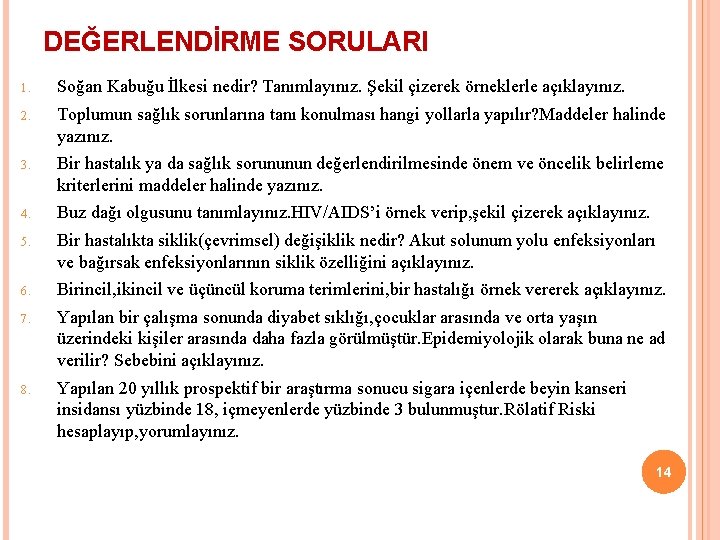 DEĞERLENDİRME SORULARI

1. Soğan Kabuğu İlkesi nedir? Tanımlayınız. Şekil çizerek örneklerle açıklayınız.
2. Toplumun sağlık sorunlarına tanı konulması hangi yollarla yapılır?Maddeler halinde yazınız.
3. Bir hastalık ya da sağlık sorununun değerlendirilmesinde önem ve öncelik belirleme kriterlerini maddeler halinde yazınız.
4. Buz dağı olgusunu tanımlayınız.HIV/AIDS'i örnek verip,şekil çizerek açıklayınız.
5. Bir hastalıkta siklik(çevrimsel) değişiklik nedir? Akut solunum yolu enfeksiyonları ve bağırsak enfeksiyonlarının siklik özelliğini açıklayınız.
6. Birincil,ikincil ve üçüncül koruma terimlerini,bir hastalığı örnek vererek açıklayınız.
7. Yapılan bir çalışma sonunda diyabet sıklığı,çocuklar arasında ve orta yaşın üzerindeki kişiler arasında daha fazla görülmüştür.Epidemiyolojik olarak buna ne ad verilir? Sebebini açıklayınız.
8. Yapılan 20 yıllık prospektif bir araştırma sonucu sigara içenlerde beyin kanseri insidansı yüzbinde 18, içmeyenlerde yüzbinde 3 bulunmuştur.Rölatif Riski hesaplayıp,yorumlayınız.

14